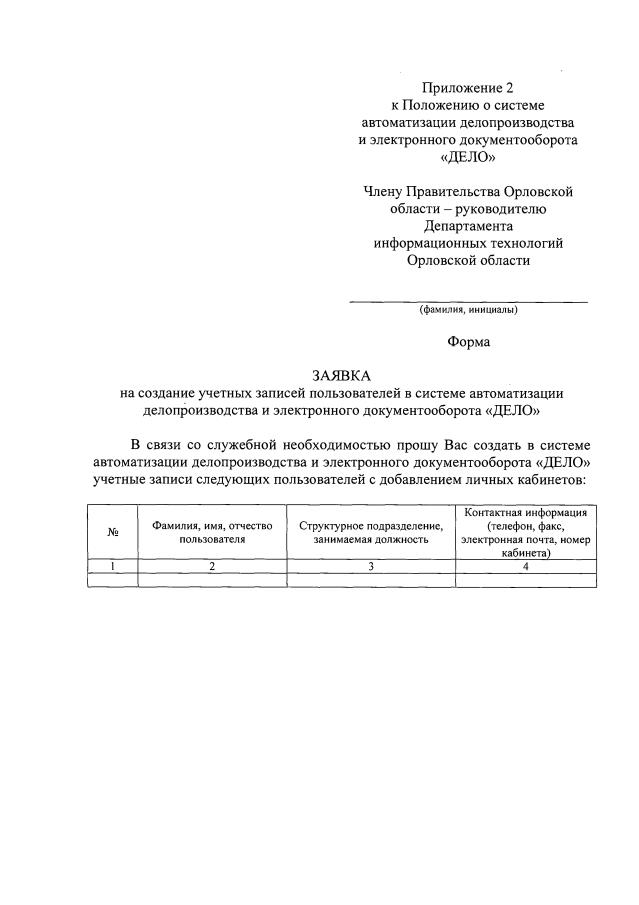 Приложение 2
к Положению о системе
автоматизации делопроизводства
и электронного документооборота
«ДЕЛО»

Члену Правительства Орловской
области – руководителю
Департамента
информационных технологий
Орловской области

(фамилия, инициалы)

Форма

ЗАЯВКА
на создание учетных записей пользователей в системе автоматизации делопроизводства и электронного документооборота «ДЕЛО»

В связи со служебной необходимостью прошу Вас создать в системе автоматизации делопроизводства и электронного документооборота «ДЕЛО» учетные записи следующих пользователей с добавлением личных кабинетов:

| № | Фамилия, имя, отчество пользователя | Структурное подразделение, занимаемая должность | Контактная информация (телефон, факс, электронная почта, номер кабинета) |
|---|---|---|---|
| 1 | 2 | 3 | 4 |
| | | | |